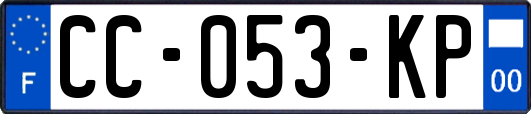 F
CC-053-KP
00